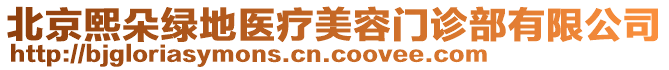 北京熙朵绿地医疗美容门诊部有限公司
http://bjgloriasymons.cn.coovee.com